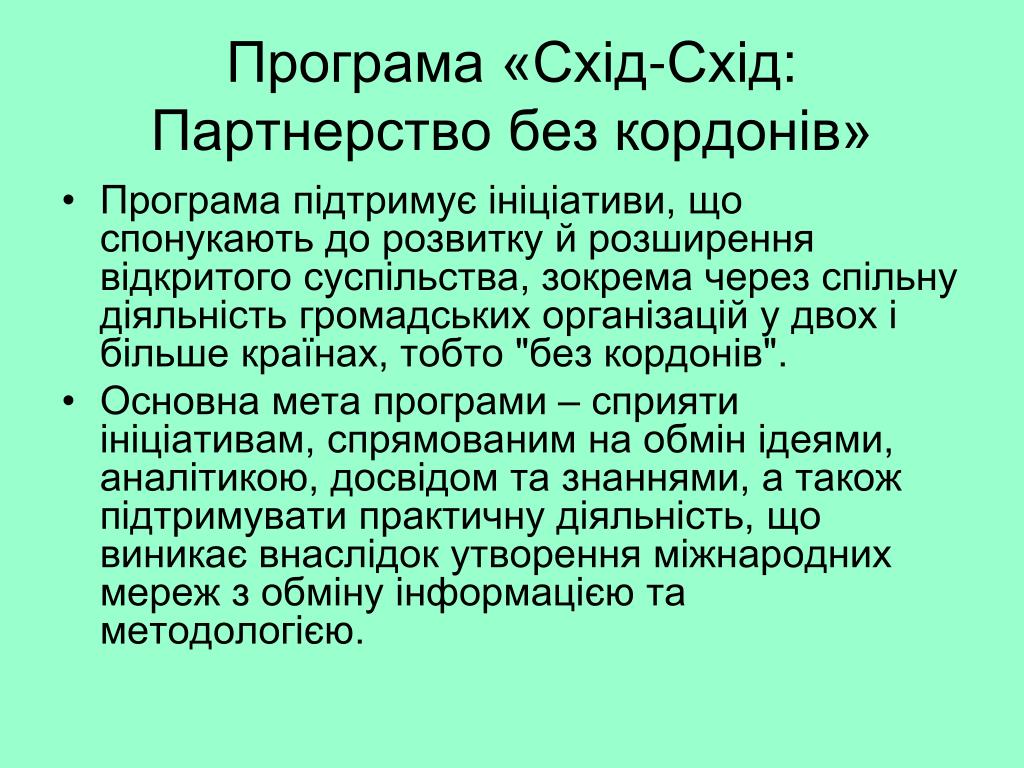 Програма «Схід-Схід: Партнерство без кордонів»

• Програма підтримує ініціативи, що спонукають до розвитку й розширення відкритого суспільства, зокрема через спільну діяльність громадських організацій у двох і більше країнах, тобто "без кордонів".

• Основна мета програми – сприяти ініціативам, спрямованим на обмін ідеями, аналітикою, досвідом та знаннями, а також підтримувати практичну діяльність, що виникає внаслідок утворення міжнародних мереж з обміну інформацією та методологією.